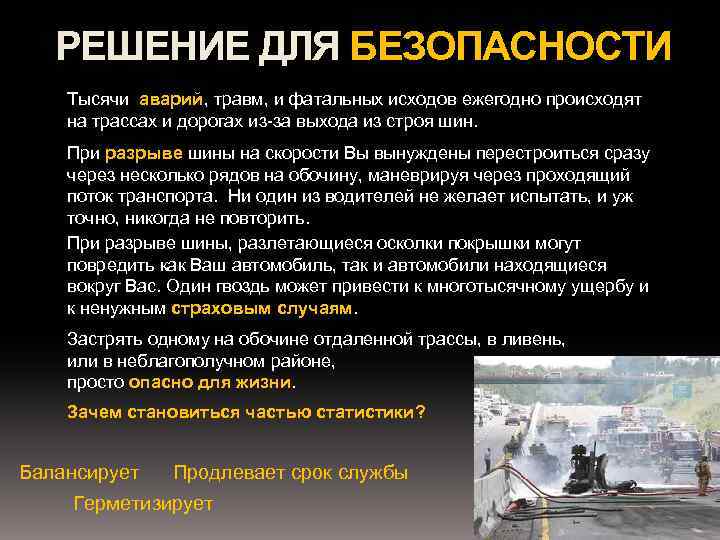 РЕШЕНИЕ ДЛЯ БЕЗОПАСНОСТИ

Тысячи аварий, травм, и фатальных исходов ежегодно происходят на трассах и дорогах из-за выхода из строя шин.

При разрыве шины на скорости Вы вынуждены перестроиться сразу через несколько рядов на обочину, маневрируя через проходящий поток транспорта. Ни один из водителей не желает испытать, и уж точно, никогда не повторить.

При разрыве шины, разлетающиеся осколки покрышки могут повредить как Ваш автомобиль, так и автомобили находящиеся вокруг Вас. Один гвоздь может привести к многотысячному ущербу и к ненужным страховым случаям.

Застрять одному на обочине отдаленной трассы, в ливень, или в неблагополучном районе, просто опасно для жизни.

Зачем становиться частью статистики?

Балансирует Продлевает срок службы

Герметизирует